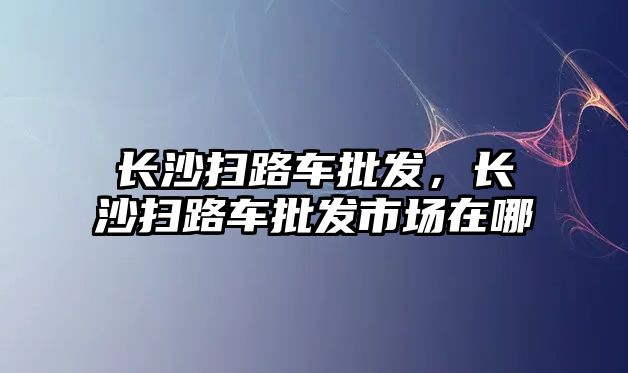 长沙扫路车批发，长沙扫路车批发市场在哪